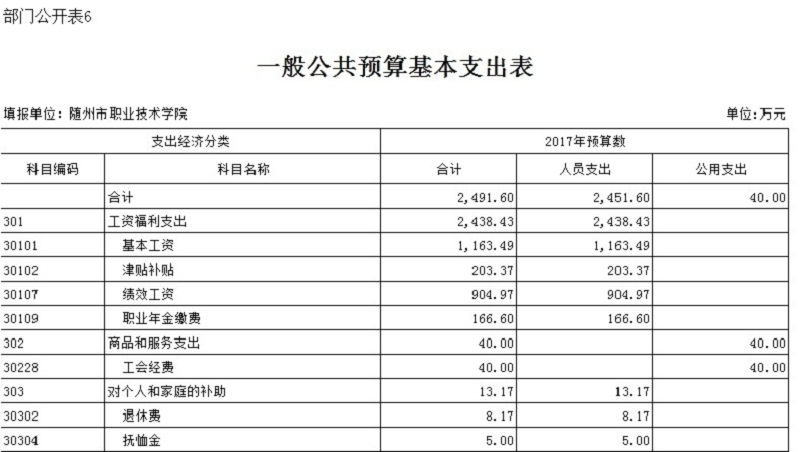 部门公开表6

一般公共预算基本支出表

填报单位：随州市职业技术学院

单位：万元

| 支出经济分类 | | 2017年预算数 | | |
|---|---|---|---|---|
| 科目编码 | 科目名称 | 合计 | 人员支出 | 公用支出 |
| | 合计 | 2,491.60 | 2,451.60 | 40.00 |
| 301 | 工资福利支出 | 2,438.43 | 2,438.43 | |
| 30101 | 基本工资 | 1,163.49 | 1,163.49 | |
| 30102 | 津贴补贴 | 203.37 | 203.37 | |
| 30107 | 绩效工资 | 904.97 | 904.97 | |
| 30109 | 职业年金缴费 | 166.60 | 166.60 | |
| 302 | 商品和服务支出 | 40.00 | | 40.00 |
| 30228 | 工会经费 | 40.00 | | 40.00 |
| 303 | 对个人和家庭的补助 | 13.17 | 13.17 | |
| 30302 | 退休费 | 8.17 | 8.17 | |
| 30304 | 抚恤金 | 5.00 | 5.00 | |